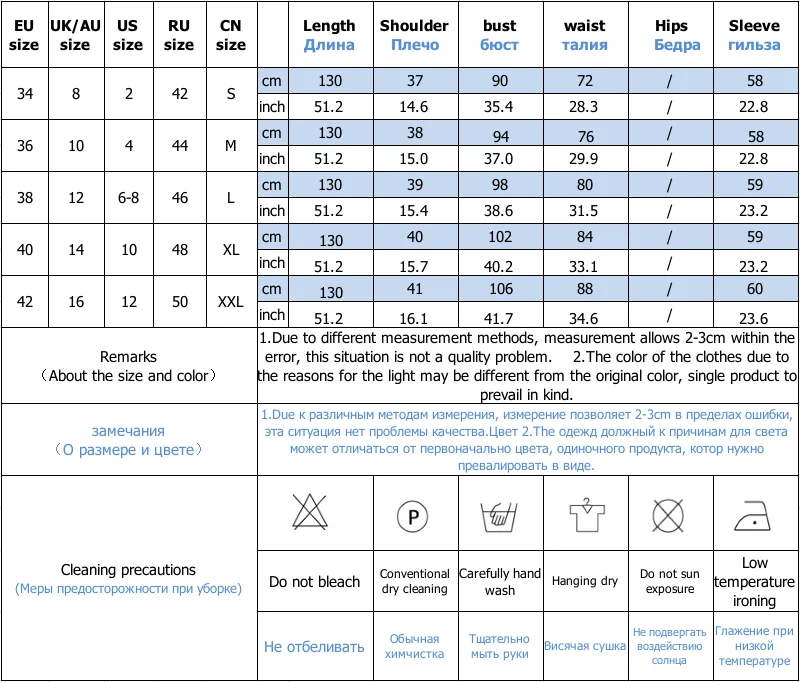 | EU size | UK/AU size | US size | RU size | CN size | | Length Длина | Shoulder Плечо | bust бюст | waist талия | Hips Бедра | Sleeve гильза |
|---|---|---|---|---|---|---|---|---|---|---|---|
| 34 | 8 | 2 | 42 | S | cm | 130 | 37 | 90 | 72 | / | 58 |
| | | | | | inch | 51.2 | 14.6 | 35.4 | 28.3 | / | 22.8 |
| 36 | 10 | 4 | 44 | M | cm | 130 | 38 | 94 | 76 | / | 58 |
| | | | | | inch | 51.2 | 15.0 | 37.0 | 29.9 | / | 22.8 |
| 38 | 12 | 6-8 | 46 | L | cm | 130 | 39 | 98 | 80 | / | 59 |
| | | | | | inch | 51.2 | 15.4 | 38.6 | 31.5 | / | 23.2 |
| 40 | 14 | 10 | 48 | XL | cm | 130 | 40 | 102 | 84 | / | 59 |
| | | | | | inch | 51.2 | 15.7 | 40.2 | 33.1 | / | 23.2 |
| 42 | 16 | 12 | 50 | XXL | cm | 130 | 41 | 106 | 88 | / | 60 |
| | | | | | inch | 51.2 | 16.1 | 41.7 | 34.6 | / | 23.6 |

Remarks
（About the size and color）

1.Due to different measurement methods, measurement allows 2-3cm within the error, this situation is not a quality problem. 2.The color of the clothes due to the reasons for the light may be different from the original color, single product to prevail in kind.

замечания
（О размере и цвете）

1.Due к различным методам измерения, измерение позволяет 2-3cm в пределах ошибки, эта ситуация нет проблемы качества.Цвет 2.The одежд должный к причинам для света может отличаться от первоначально цвета, одиночного продукта, котор нужно превалировать в виде.

Cleaning precautions
(Меры предосторожности при уборке)

P

| Do not bleach | Conventional dry cleaning | Carefully hand wash | Hanging dry | Do not sun exposure | Low temperature ironing |
|---|---|---|---|---|---|
| Не отбеливать | Обычная химчистка | Тщательно мыть руки | Висячая сушка | Не подвергать воздействию солнца | Глажение при низкой температуре |